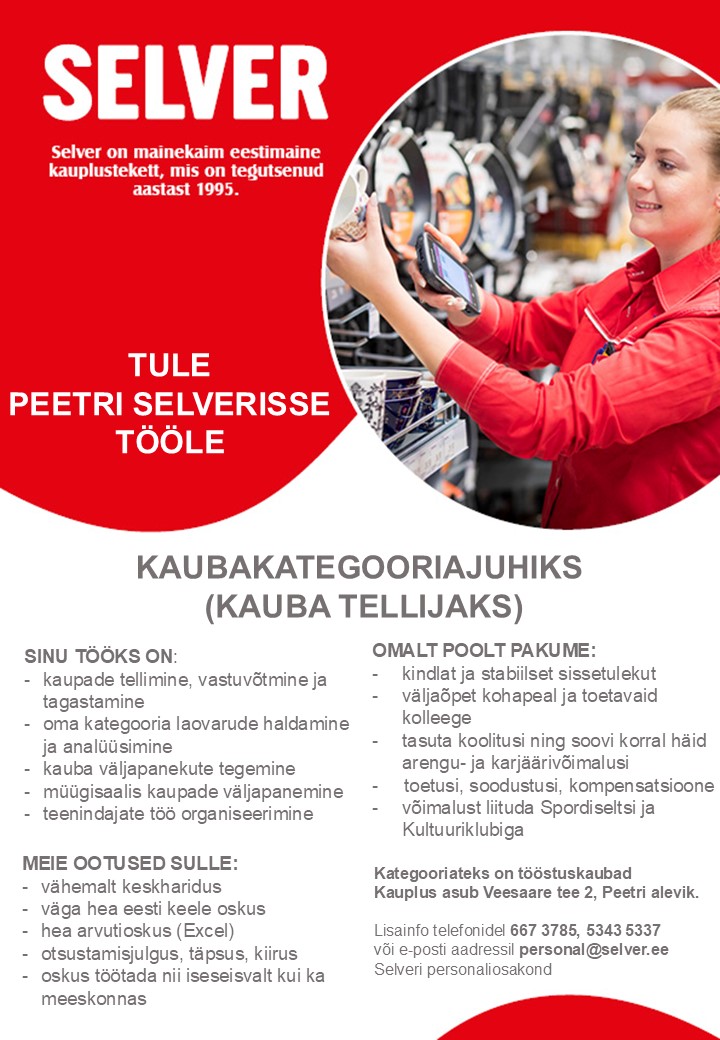 SELVER

Selver on mainekaim eestimaine kauplustekett, mis on tegutsenud aastast 1995.

TULE PEETRI SELVERISSE TÖÖLE

KAUBAKATEGOORIAJUHIKS (KAUBA TELLIJAKS)

SINU TÖÖKS ON:
- kaupade tellimine, vastuvõtmine ja tagastamine
- oma kategooria laovarude haldamine ja analüüsimine
- kauba väljapanekute tegemine
- müügisaalis kaupade väljapanemine
- teenindajate töö organiseerimine

MEIE OOTUSED SULLE:
- vähemalt keskharidus
- väga hea eesti keele oskus
- hea arvutioskus (Excel)
- otsustamisjulgus, täpsus, kiirus
- oskus töötada nii iseseisvalt kui ka meeskonnas

OMALT POOLT PAKUME:
- kindlat ja stabiilset sissetulekut
- väljaõpet kohapeal ja toetavaid kolleege
- tasuta koolitusi ning soovi korral häid arengu- ja karjäärivõimalusi
- toetusi, soodustusi, kompensatsioone
- võimalust liituda Spordiseltsi ja Kultuuriklubiga

Kategooriateks on tööstuskaubad
Kauplus asub Veesaare tee 2, Peetri alevik.

Lisainfo telefonidel 667 3785, 5343 5337
või e-posti aadressil personal@selver.ee
Selveri personaliosakond